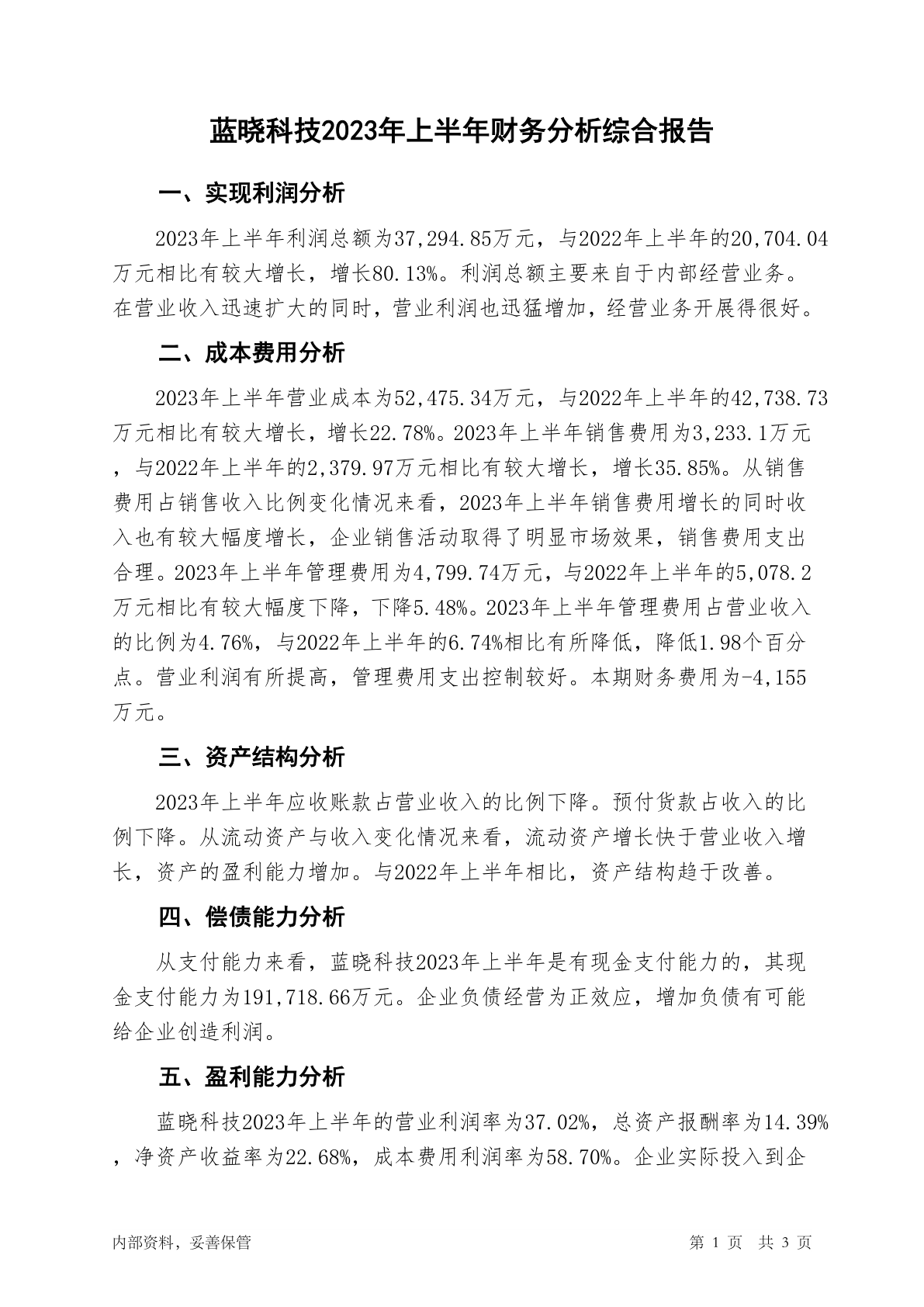 蓝晓科技2023年上半年财务分析综合报告

一、实现利润分析

2023年上半年利润总额为37,294.85万元，与2022年上半年的20,704.04万元相比有较大增长，增长80.13%。利润总额主要来自于内部经营业务。在营业收入迅速扩大的同时，营业利润也迅猛增加，经营业务开展得很好。

二、成本费用分析

2023年上半年营业成本为52,475.34万元，与2022年上半年的42,738.73万元相比有较大增长，增长22.78%。2023年上半年销售费用为3,233.1万元，与2022年上半年的2,379.97万元相比有较大增长，增长35.85%。从销售费用占销售收入比例变化情况来看，2023年上半年销售费用增长的同时收入也有较大幅度增长，企业销售活动取得了明显市场效果，销售费用支出合理。2023年上半年管理费用为4,799.74万元，与2022年上半年的5,078.2万元相比有较大幅度下降，下降5.48%。2023年上半年管理费用占营业收入的比例为4.76%，与2022年上半年的6.74%相比有所降低，降低1.98个百分点。营业利润有所提高，管理费用支出控制较好。本期财务费用为-4,155万元。

三、资产结构分析

2023年上半年应收账款占营业收入的比例下降。预付货款占收入的比例下降。从流动资产与收入变化情况来看，流动资产增长快于营业收入增长，资产的盈利能力增加。与2022年上半年相比，资产结构趋于改善。

四、偿债能力分析

从支付能力来看，蓝晓科技2023年上半年是有现金支付能力的，其现金支付能力为191,718.66万元。企业负债经营为正效应，增加负债有可能给企业创造利润。

五、盈利能力分析

蓝晓科技2023年上半年的营业利润率为37.02%，总资产报酬率为14.39%，净资产收益率为22.68%，成本费用利润率为58.70%。企业实际投入到企

内部资料，妥善保管　　第 1 页　共 3 页